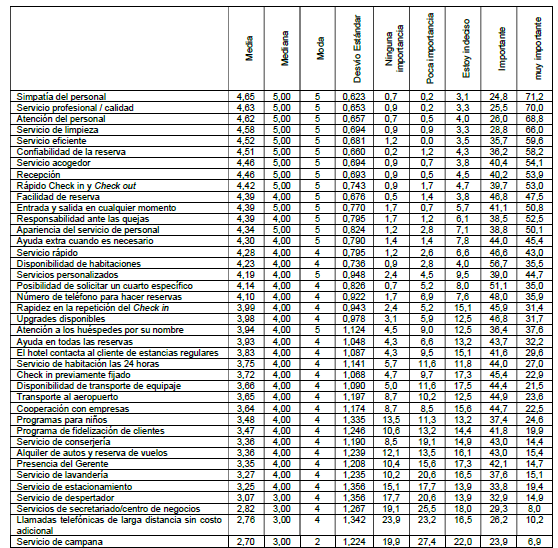 | | Media | Mediana | Moda | Desvío Estándar | Ninguna importancia | Poca importancia | Estoy indeciso | Importante | muy importante |
|---|---|---|---|---|---|---|---|---|---|
| Simpatía del personal | 4,65 | 5,00 | 5 | 0,623 | 0,7 | 0,2 | 3,1 | 24,8 | 71,2 |
| Servicio profesional / calidad | 4,63 | 5,00 | 5 | 0,653 | 0,9 | 0,2 | 3,3 | 25,5 | 70,0 |
| Atención del personal | 4,62 | 5,00 | 5 | 0,657 | 0,7 | 0,5 | 4,0 | 26,0 | 68,8 |
| Servicio de limpieza | 4,58 | 5,00 | 5 | 0,694 | 0,9 | 0,9 | 3,3 | 28,8 | 66,0 |
| Servicio eficiente | 4,52 | 5,00 | 5 | 0,681 | 1,2 | 0,0 | 3,5 | 35,7 | 59,6 |
| Confiabilidad de la reserva | 4,51 | 5,00 | 5 | 0,660 | 0,2 | 1,2 | 4,3 | 36,2 | 58,2 |
| Servicio acogedor | 4,46 | 5,00 | 5 | 0,694 | 0,9 | 0,7 | 3,8 | 40,4 | 54,1 |
| Recepción | 4,46 | 5,00 | 5 | 0,693 | 0,9 | 0,5 | 4,5 | 40,2 | 53,9 |
| Rápido Check in y Check out | 4,42 | 5,00 | 5 | 0,743 | 0,9 | 1,7 | 4,7 | 39,7 | 53,0 |
| Facilidad de reserva | 4,39 | 4,00 | 5 | 0,676 | 0,5 | 1,4 | 3,8 | 46,8 | 47,5 |
| Entrada y salida en cualquier momento | 4,39 | 5,00 | 5 | 0,770 | 1,7 | 0,7 | 5,7 | 41,1 | 50,8 |
| Responsabilidad ante las quejas | 4,39 | 4,00 | 5 | 0,795 | 1,7 | 1,2 | 6,1 | 38,5 | 52,5 |
| Apariencia del servicio de personal | 4,34 | 5,00 | 5 | 0,824 | 1,2 | 2,8 | 7,1 | 38,8 | 50,1 |
| Ayuda extra cuando es necesario | 4,30 | 4,00 | 5 | 0,790 | 1,4 | 1,4 | 7,8 | 44,0 | 45,4 |
| Servicio rápido | 4,28 | 4,00 | 4 | 0,795 | 1,2 | 2,6 | 6,6 | 46,6 | 43,0 |
| Disponibilidad de habitaciones | 4,23 | 4,00 | 4 | 0,736 | 0,9 | 2,8 | 4,0 | 56,7 | 35,5 |
| Servicios personalizados | 4,19 | 4,00 | 5 | 0,948 | 2,4 | 4,5 | 9,5 | 39,0 | 44,7 |
| Posibilidad de solicitar un cuarto específico | 4,14 | 4,00 | 4 | 0,826 | 0,7 | 5,2 | 8,0 | 51,1 | 35,0 |
| Número de teléfono para hacer reservas | 4,10 | 4,00 | 4 | 0,922 | 1,7 | 6,9 | 7,6 | 48,0 | 35,9 |
| Rapidez en la repetición del Check in | 3,99 | 4,00 | 4 | 0,943 | 2,4 | 5,2 | 15,1 | 45,9 | 31,4 |
| Upgrades disponibles | 3,98 | 4,00 | 4 | 0,978 | 3,1 | 5,9 | 12,5 | 46,8 | 31,7 |
| Atención a los huéspedes por su nombre | 3,94 | 4,00 | 5 | 1,124 | 4,5 | 9,0 | 12,5 | 36,4 | 37,6 |
| Ayuda en todas las reservas | 3,93 | 4,00 | 4 | 1,048 | 4,3 | 6,6 | 13,2 | 43,7 | 32,2 |
| El hotel contacta al cliente de estancias regulares | 3,83 | 4,00 | 4 | 1,087 | 4,3 | 9,5 | 15,1 | 41,6 | 29,6 |
| Servicio de habitación las 24 horas | 3,75 | 4,00 | 4 | 1,141 | 5,7 | 11,6 | 11,8 | 44,0 | 27,0 |
| Check in previamente fijado | 3,72 | 4,00 | 4 | 1,068 | 4,7 | 9,7 | 17,3 | 45,4 | 22,9 |
| Disponibilidad de transporte de equipaje | 3,66 | 4,00 | 4 | 1,090 | 5,0 | 11,6 | 17,5 | 44,4 | 21,5 |
| Transporte al aeropuerto | 3,65 | 4,00 | 4 | 1,197 | 8,7 | 10,2 | 12,5 | 44,9 | 23,6 |
| Cooperación con empresas | 3,64 | 4,00 | 4 | 1,174 | 8,7 | 8,5 | 15,6 | 44,7 | 22,5 |
| Programas para niños | 3,48 | 4,00 | 4 | 1,335 | 13,5 | 11,3 | 13,2 | 37,4 | 24,6 |
| Programa de fidelización de clientes | 3,47 | 4,00 | 4 | 1,246 | 10,6 | 13,2 | 14,4 | 41,8 | 19,9 |
| Servicio de conserjería | 3,36 | 4,00 | 4 | 1,190 | 8,5 | 19,1 | 14,9 | 43,0 | 14,4 |
| Alquiler de autos y reserva de vuelos | 3,36 | 4,00 | 4 | 1,239 | 12,1 | 13,5 | 16,1 | 43,0 | 15,4 |
| Presencia del Gerente | 3,35 | 4,00 | 4 | 1,208 | 10,4 | 15,6 | 17,3 | 42,1 | 14,7 |
| Servicio de lavandería | 3,27 | 4,00 | 4 | 1,235 | 10,2 | 20,6 | 16,5 | 37,6 | 15,1 |
| Servicio de estacionamiento | 3,25 | 4,00 | 4 | 1,356 | 15,1 | 17,7 | 13,9 | 33,8 | 19,4 |
| Servicio de despertador | 3,07 | 3,00 | 4 | 1,356 | 17,7 | 20,6 | 13,9 | 32,9 | 14,9 |
| Servicios de secretariado/centro de negocios | 2,82 | 3,00 | 4 | 1,267 | 19,1 | 25,5 | 18,0 | 29,3 | 8,0 |
| Llamadas telefónicas de larga distancia sin costo adicional | 2,76 | 3,00 | 4 | 1,342 | 23,9 | 23,2 | 16,5 | 26,2 | 10,2 |
| Servicio de campana | 2,70 | 3,00 | 2 | 1,224 | 19,9 | 27,4 | 22,0 | 23,9 | 6,9 |